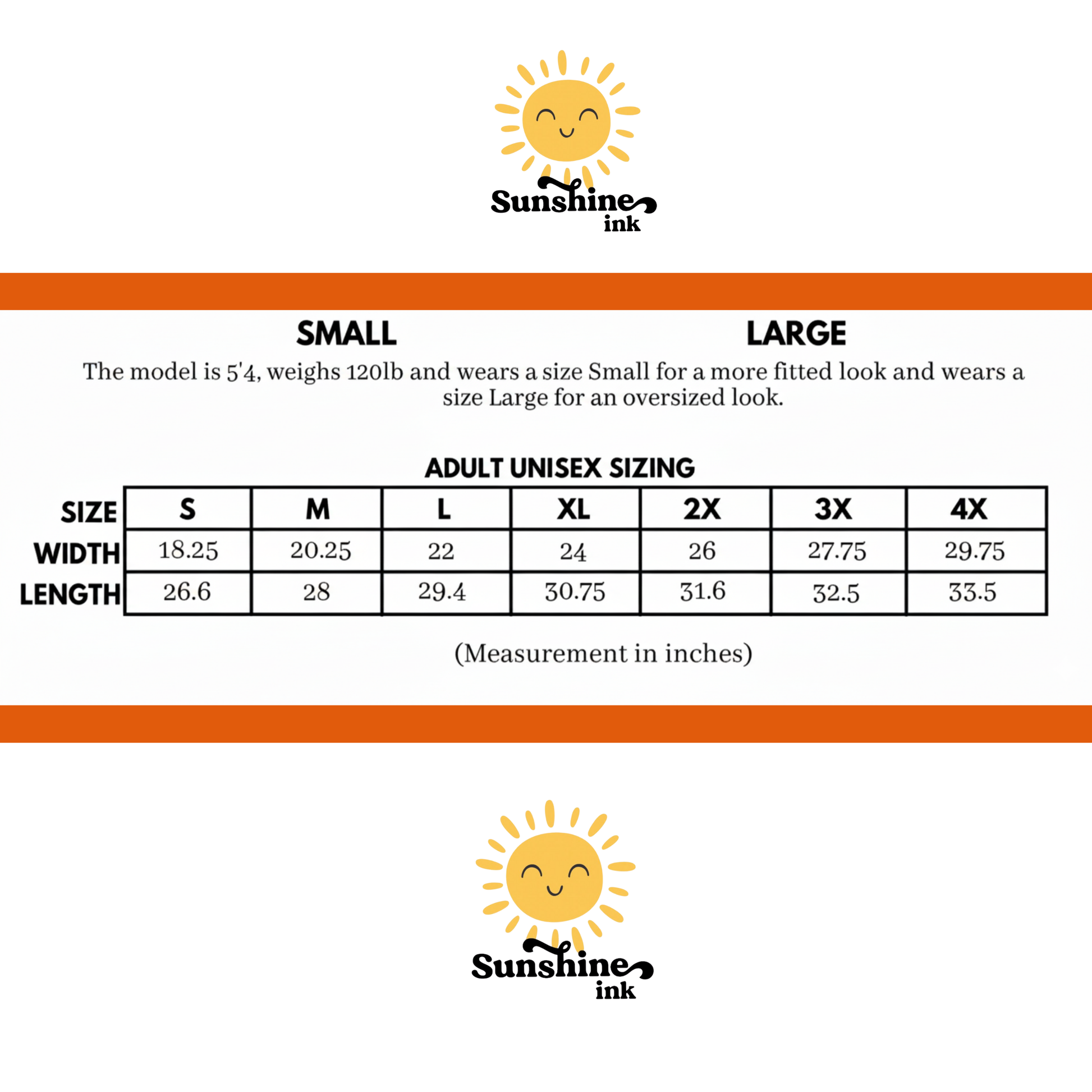 Sunshine ink

SMALL

LARGE

The model is 5'4, weighs 120lb and wears a size Small for a more fitted look and wears a size Large for an oversized look.

ADULT UNISEX SIZING

| SIZE | S | M | L | XL | 2X | 3X | 4X |
|---|---|---|---|---|---|---|---|
| WIDTH | 18.25 | 20.25 | 22 | 24 | 26 | 27.75 | 29.75 |
| LENGTH | 26.6 | 28 | 29.4 | 30.75 | 31.6 | 32.5 | 33.5 |

(Measurement in inches)

Sunshine ink